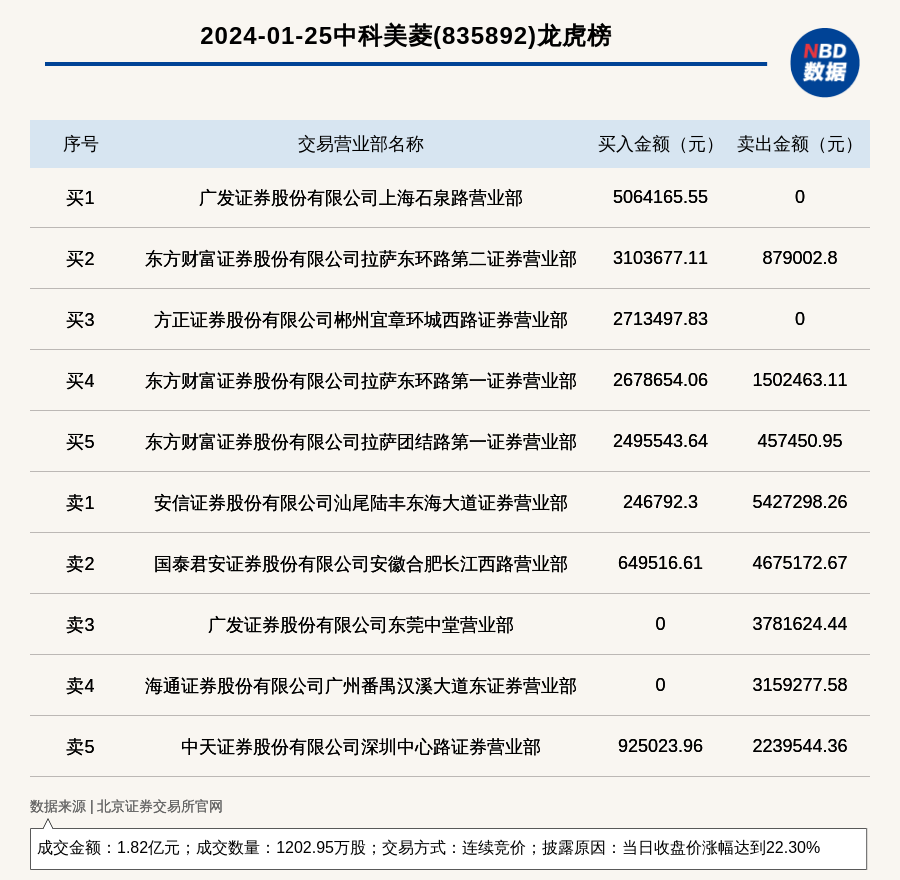 2024-01-25中科美菱(835892)龙虎榜

NBD 数据

| 序号 | 交易营业部名称 | 买入金额（元） | 卖出金额（元） |
|---|---|---|---|
| 买1 | 广发证券股份有限公司上海石泉路营业部 | 5064165.55 | 0 |
| 买2 | 东方财富证券股份有限公司拉萨东环路第二证券营业部 | 3103677.11 | 879002.8 |
| 买3 | 方正证券股份有限公司郴州宜章环城西路证券营业部 | 2713497.83 | 0 |
| 买4 | 东方财富证券股份有限公司拉萨东环路第一证券营业部 | 2678654.06 | 1502463.11 |
| 买5 | 东方财富证券股份有限公司拉萨团结路第一证券营业部 | 2495543.64 | 457450.95 |
| 卖1 | 安信证券股份有限公司汕尾陆丰东海大道证券营业部 | 246792.3 | 5427298.26 |
| 卖2 | 国泰君安证券股份有限公司安徽合肥长江西路营业部 | 649516.61 | 4675172.67 |
| 卖3 | 广发证券股份有限公司东莞中堂营业部 | 0 | 3781624.44 |
| 卖4 | 海通证券股份有限公司广州番禺汉溪大道东证券营业部 | 0 | 3159277.58 |
| 卖5 | 中天证券股份有限公司深圳中心路证券营业部 | 925023.96 | 2239544.36 |

数据来源 | 北京证券交易所官网

成交金额：1.82亿元；成交数量：1202.95万股；交易方式：连续竞价；披露原因：当日收盘价涨幅达到22.30%